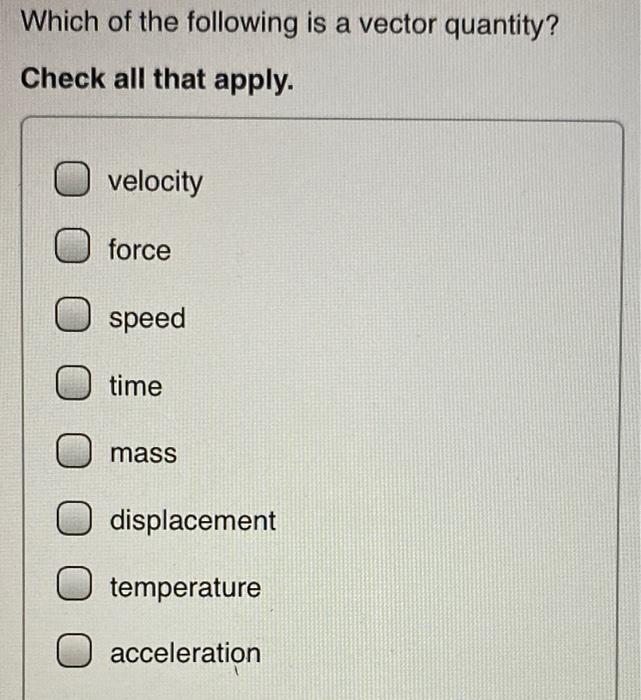 Which of the following is a vector quantity?

Check all that apply.

☐ velocity
☐ force
☐ speed
☐ time
☐ mass
☐ displacement
☐ temperature
☐ acceleration